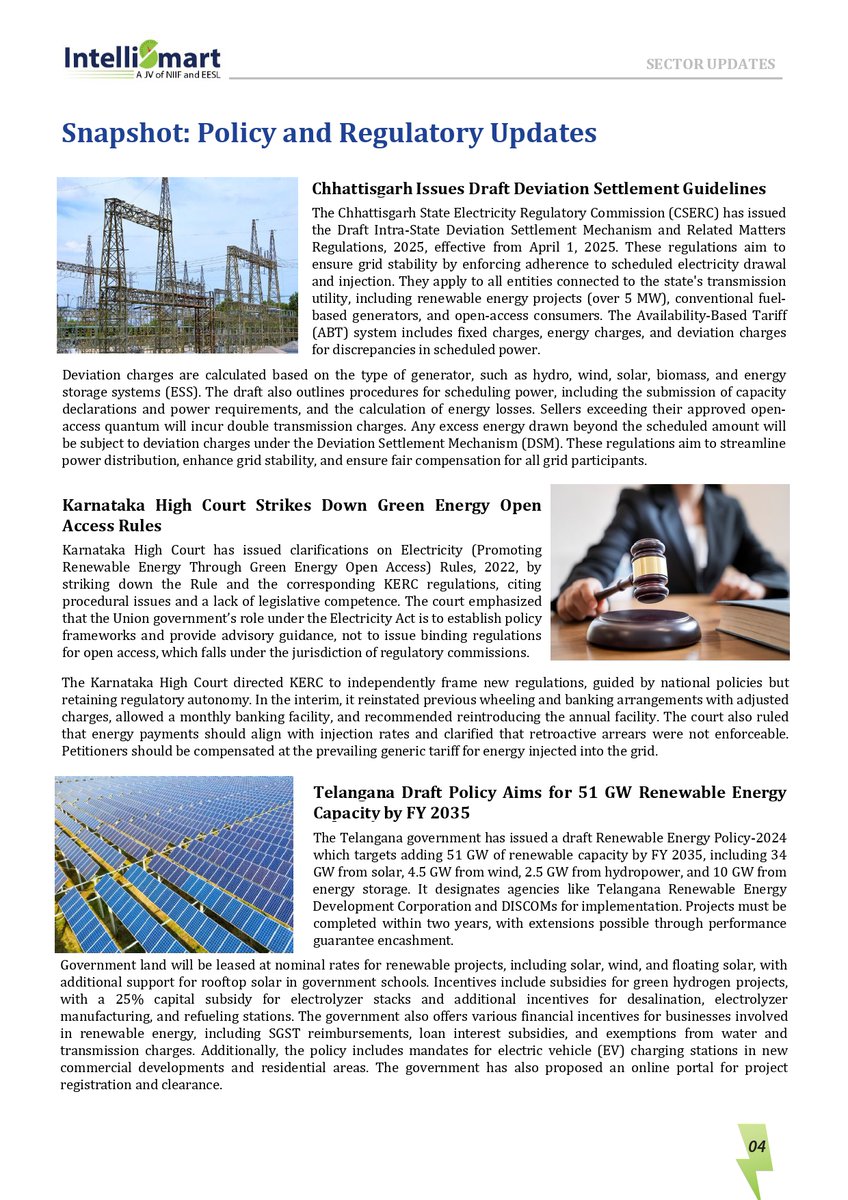 IntelliSmart
A JV of NIIF and EESL

SECTOR UPDATES

Snapshot: Policy and Regulatory Updates

Chhattisgarh Issues Draft Deviation Settlement Guidelines

The Chhattisgarh State Electricity Regulatory Commission (CSERC) has issued the Draft Intra-State Deviation Settlement Mechanism and Related Matters Regulations, 2025, effective from April 1, 2025. These regulations aim to ensure grid stability by enforcing adherence to scheduled electricity drawal and injection. They apply to all entities connected to the state's transmission utility, including renewable energy projects (over 5 MW), conventional fuel-based generators, and open-access consumers. The Availability-Based Tariff (ABT) system includes fixed charges, energy charges, and deviation charges for discrepancies in scheduled power.

Deviation charges are calculated based on the type of generator, such as hydro, wind, solar, biomass, and energy storage systems (ESS). The draft also outlines procedures for scheduling power, including the submission of capacity declarations and power requirements, and the calculation of energy losses. Sellers exceeding their approved open-access quantum will incur double transmission charges. Any excess energy drawn beyond the scheduled amount will be subject to deviation charges under the Deviation Settlement Mechanism (DSM). These regulations aim to streamline power distribution, enhance grid stability, and ensure fair compensation for all grid participants.

Karnataka High Court Strikes Down Green Energy Open Access Rules

Karnataka High Court has issued clarifications on Electricity (Promoting Renewable Energy Through Green Energy Open Access) Rules, 2022, by striking down the Rule and the corresponding KERC regulations, citing procedural issues and a lack of legislative competence. The court emphasized that the Union government's role under the Electricity Act is to establish policy frameworks and provide advisory guidance, not to issue binding regulations for open access, which falls under the jurisdiction of regulatory commissions.

The Karnataka High Court directed KERC to independently frame new regulations, guided by national policies but retaining regulatory autonomy. In the interim, it reinstated previous wheeling and banking arrangements with adjusted charges, allowed a monthly banking facility, and recommended reintroducing the annual facility. The court also ruled that energy payments should align with injection rates and clarified that retroactive arrears were not enforceable. Petitioners should be compensated at the prevailing generic tariff for energy injected into the grid.

Telangana Draft Policy Aims for 51 GW Renewable Energy Capacity by FY 2035

The Telangana government has issued a draft Renewable Energy Policy-2024 which targets adding 51 GW of renewable capacity by FY 2035, including 34 GW from solar, 4.5 GW from wind, 2.5 GW from hydropower, and 10 GW from energy storage. It designates agencies like Telangana Renewable Energy Development Corporation and DISCOMs for implementation. Projects must be completed within two years, with extensions possible through performance guarantee encashment.

Government land will be leased at nominal rates for renewable projects, including solar, wind, and floating solar, with additional support for rooftop solar in government schools. Incentives include subsidies for green hydrogen projects, with a 25% capital subsidy for electrolyzer stacks and additional incentives for desalination, electrolyzer manufacturing, and refueling stations. The government also offers various financial incentives for businesses involved in renewable energy, including SGST reimbursements, loan interest subsidies, and exemptions from water and transmission charges. Additionally, the policy includes mandates for electric vehicle (EV) charging stations in new commercial developments and residential areas. The government has also proposed an online portal for project registration and clearance.

04